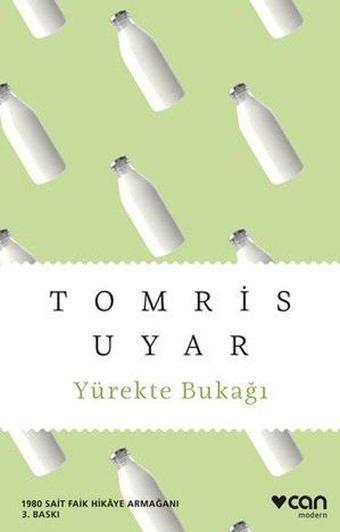 TOMRİS
UYAR
Yürekte Bukağı

1980 SAİT FAİK HİKÂYE ARMAĞANI
3. BASKI

can
modern